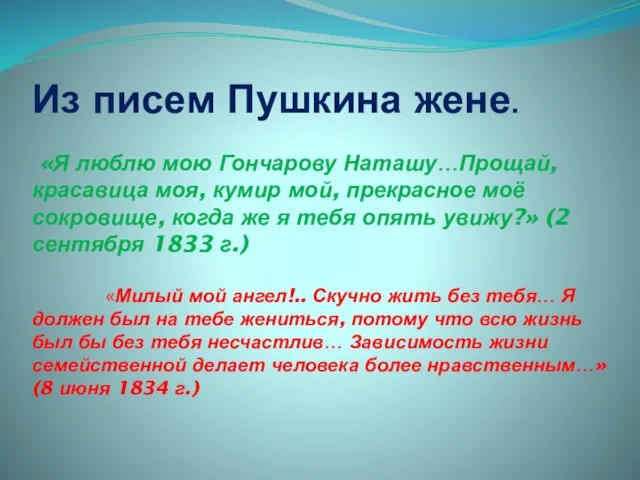 Из писем Пушкина жене.

«Я люблю мою Гончарову Наташу…Прощай, красавица моя, кумир мой, прекрасное моё сокровище, когда же я тебя опять увижу?» (2 сентября 1833 г.)

«Милый мой ангел!.. Скучно жить без тебя… Я должен был на тебе жениться, потому что всю жизнь был бы без тебя несчастлив… Зависимость жизни семейственной делает человека более нравственным…» (8 июня 1834 г.)